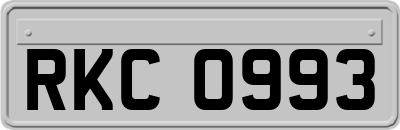 RKC 0993